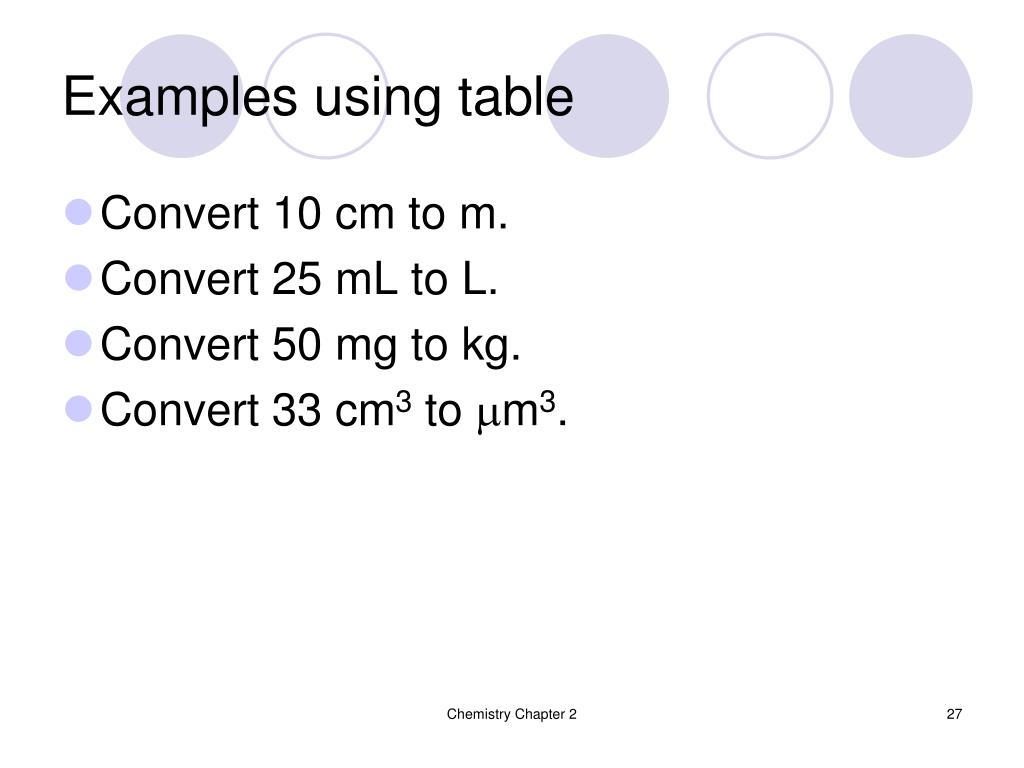 Examples using table

- Convert 10 cm to m.
- Convert 25 mL to L.
- Convert 50 mg to kg.
- Convert 33 $cm^3$ to $\mu m^3$.

Chemistry Chapter 2

27